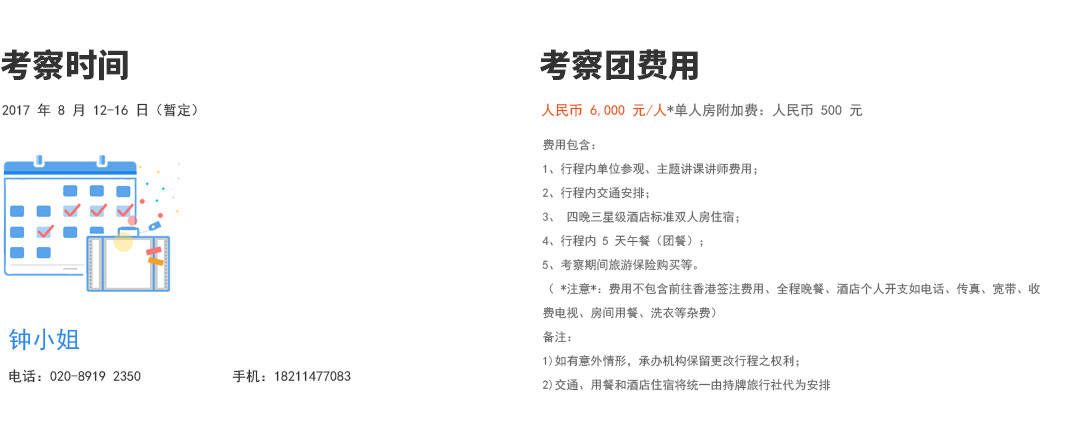 考察时间

2017 年 8 月 12-16 日（暂定）

钟小姐

电话：020-8919 2350　　手机：18211477083

考察团费用

人民币 6,000 元/人*单人房附加费：人民币 500 元

费用包含：

1、行程内单位参观、主题讲课讲师费用；

2、行程内交通安排；

3、　四晚三星级酒店标准双人房住宿；

4、行程内 5 天午餐（团餐）；

5、考察期间旅游保险购买等。

（ *注意*：费用不包含前往香港签注费用、全程晚餐、酒店个人开支如电话、传真、宽带、收费电视、房间用餐、洗衣等杂费）

备注：

1)如有意外情形，承办机构保留更改行程之权利；

2)交通、用餐和酒店住宿将统一由持牌旅行社代为安排